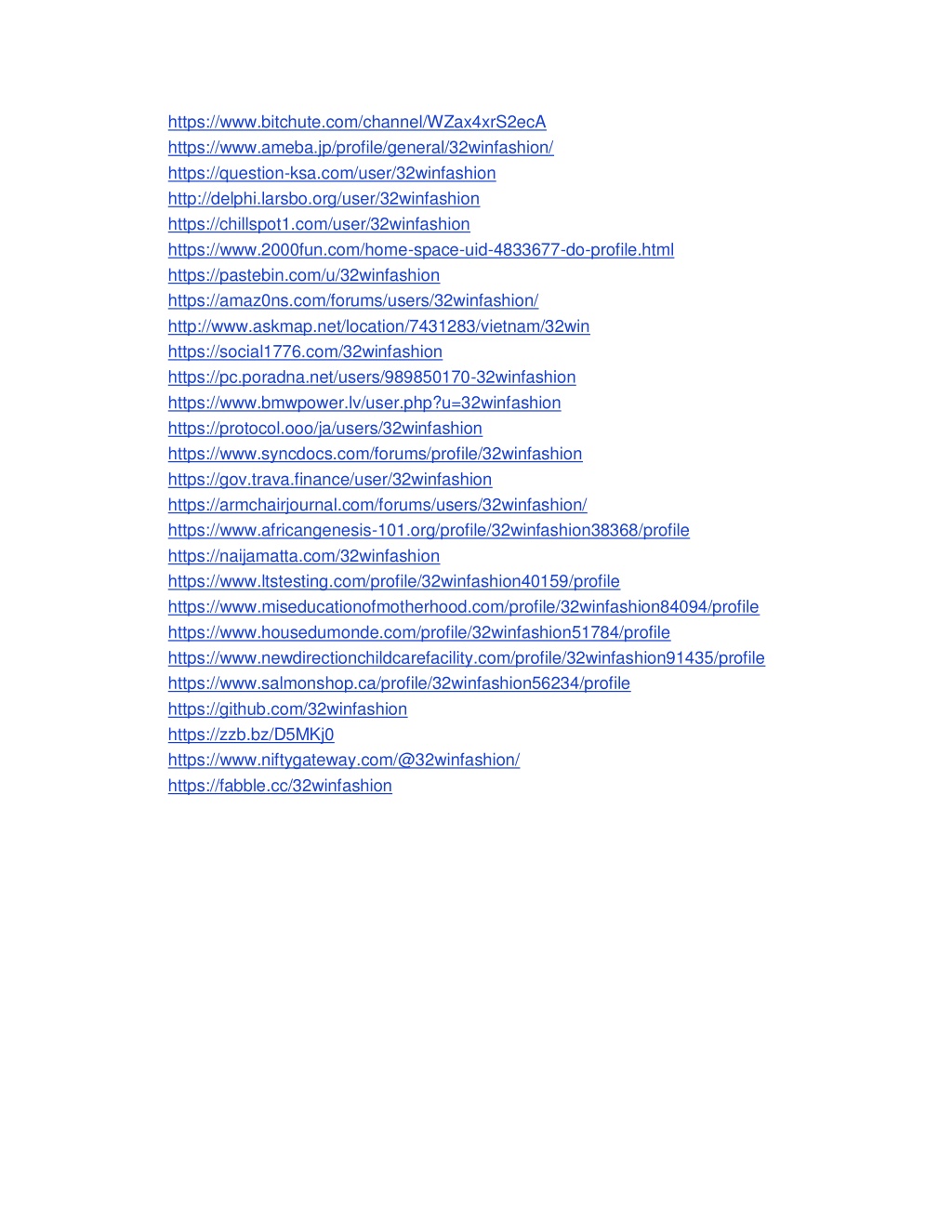 https://www.bitchute.com/channel/WZax4xrS2ecA
https://www.ameba.jp/profile/general/32winfashion/
https://question-ksa.com/user/32winfashion
http://delphi.larsbo.org/user/32winfashion
https://chillspot1.com/user/32winfashion
https://www.2000fun.com/home-space-uid-4833677-do-profile.html
https://pastebin.com/u/32winfashion
https://amaz0ns.com/forums/users/32winfashion/
http://www.askmap.net/location/7431283/vietnam/32win
https://social1776.com/32winfashion
https://pc.poradna.net/users/989850170-32winfashion
https://www.bmwpower.lv/user.php?u=32winfashion
https://protocol.ooo/ja/users/32winfashion
https://www.syncdocs.com/forums/profile/32winfashion
https://gov.trava.finance/user/32winfashion
https://armchairjournal.com/forums/users/32winfashion/
https://www.africangenesis-101.org/profile/32winfashion38368/profile
https://naijamatta.com/32winfashion
https://www.ltstesting.com/profile/32winfashion40159/profile
https://www.miseducationofmotherhood.com/profile/32winfashion84094/profile
https://www.housedumonde.com/profile/32winfashion51784/profile
https://www.newdirectionchildcarefacility.com/profile/32winfashion91435/profile
https://www.salmonshop.ca/profile/32winfashion56234/profile
https://github.com/32winfashion
https://zzb.bz/D5MKj0
https://www.niftygateway.com/@32winfashion/
https://fabble.cc/32winfashion